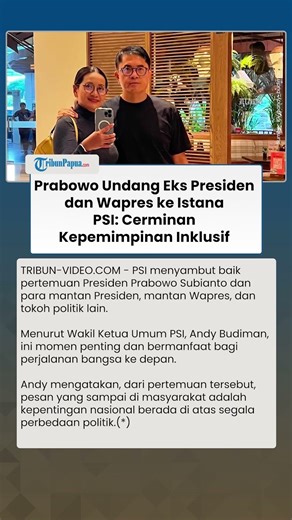 TribunPapua.com

Prabowo Undang Eks Presiden dan Wapres ke Istana PSI: Cerminan Kepemimpinan Inklusif

TRIBUN-VIDEO.COM - PSI menyambut baik pertemuan Presiden Prabowo Subianto dan para mantan Presiden, mantan Wapres, dan tokoh politik lain.

Menurut Wakil Ketua Umum PSI, Andy Budiman, ini momen penting dan bermanfaat bagi perjalanan bangsa ke depan.

Andy mengatakan, dari pertemuan tersebut, pesan yang sampai di masyarakat adalah kepentingan nasional berada di atas segala perbedaan politik.(*)